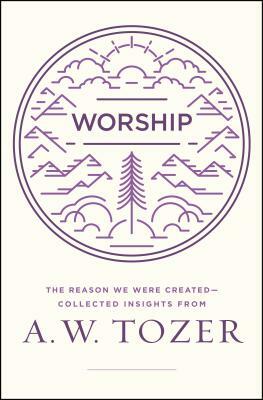 WORSHIP

THE REASON WE WERE CREATED—
COLLECTED INSIGHTS FROM

A. W. TOZER